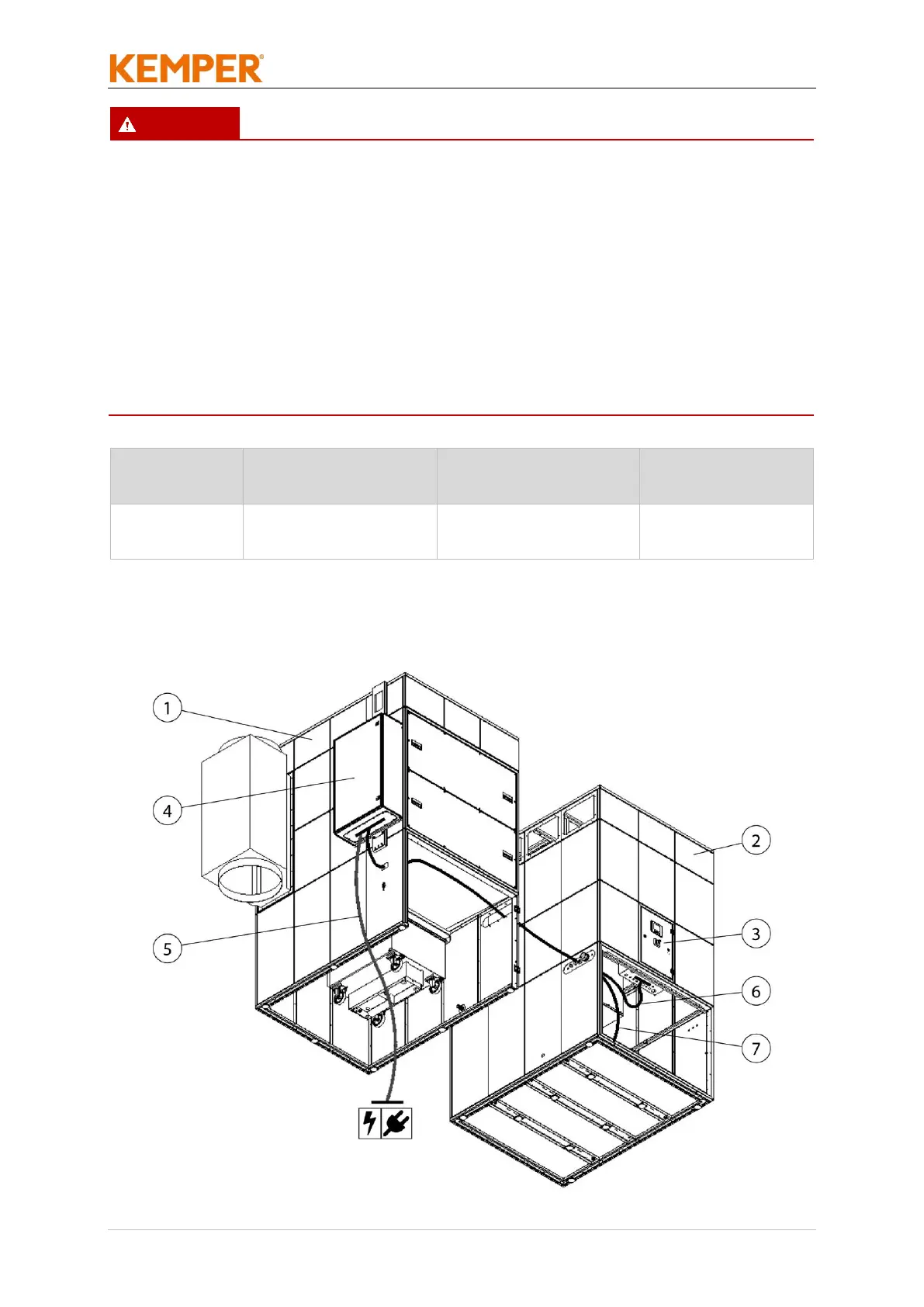 KEMPER®

1
4
5
2
3
6
7